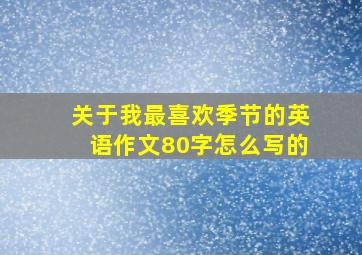 关于我最喜欢季节的英语作文80字怎么写的